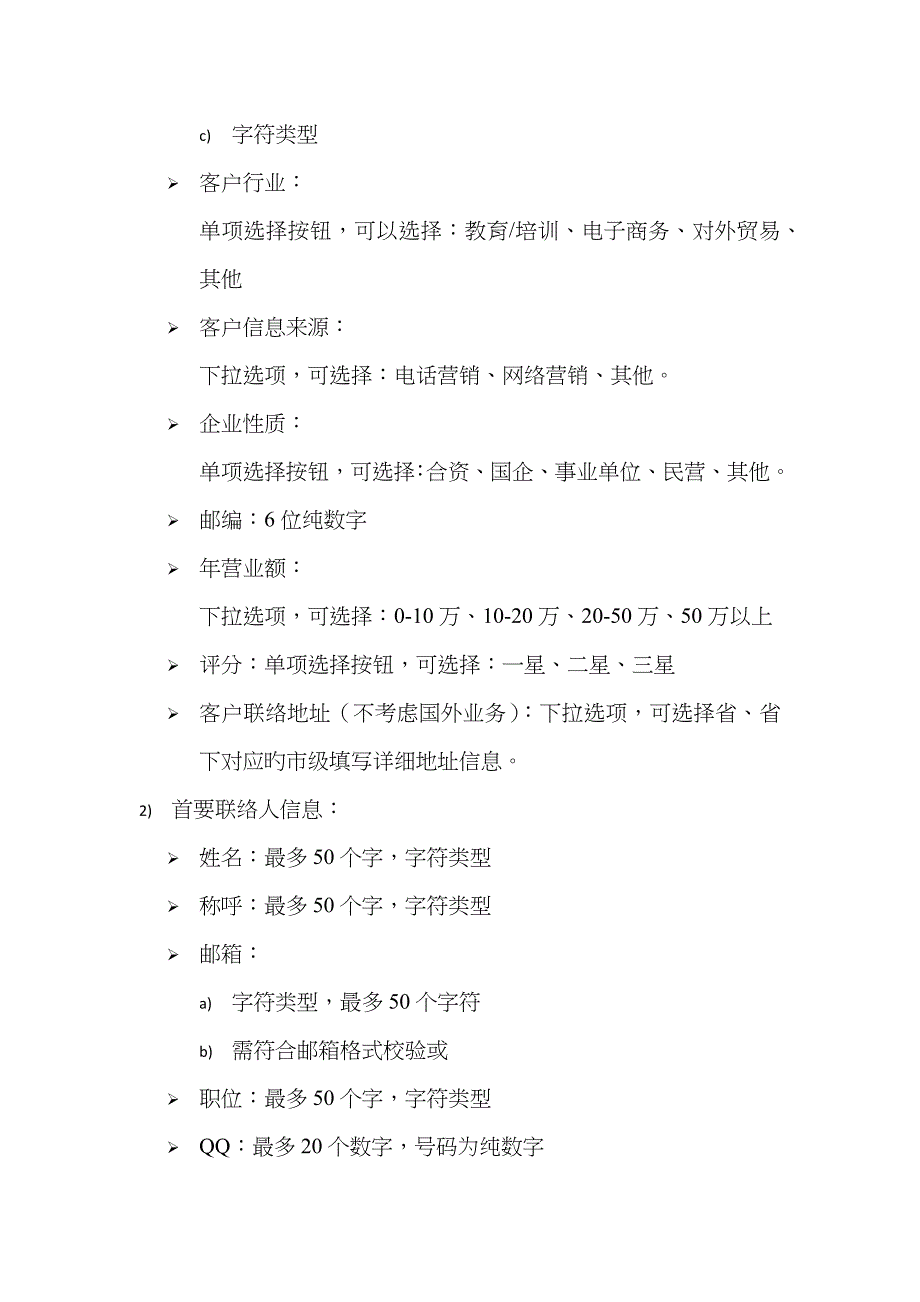 c) 字符类型

➢ 客户行业：

单项选择按钮，可以选择：教育/培训、电子商务、对外贸易、其他

➢ 客户信息来源：

下拉选项，可选择：电话营销、网络营销、其他。

➢ 企业性质：

单项选择按钮，可选择:合资、国企、事业单位、民营、其他。

➢ 邮编：6 位纯数字

➢ 年营业额：

下拉选项，可选择：0-10 万、10-20 万、20-50 万、50 万以上

➢ 评分：单项选择按钮，可选择：一星、二星、三星

➢ 客户联络地址（不考虑国外业务）:下拉选项，可选择省、省下对应旳市级填写详细地址信息。

2) 首要联络人信息：

➢ 姓名：最多 50 个字，字符类型

➢ 称呼：最多 50 个字，字符类型

➢ 邮箱：

a) 字符类型，最多 50 个字符

b) 需符合邮箱格式校验或

➢ 职位：最多 50 个字，字符类型

➢ QQ：最多 20 个数字，号码为纯数字